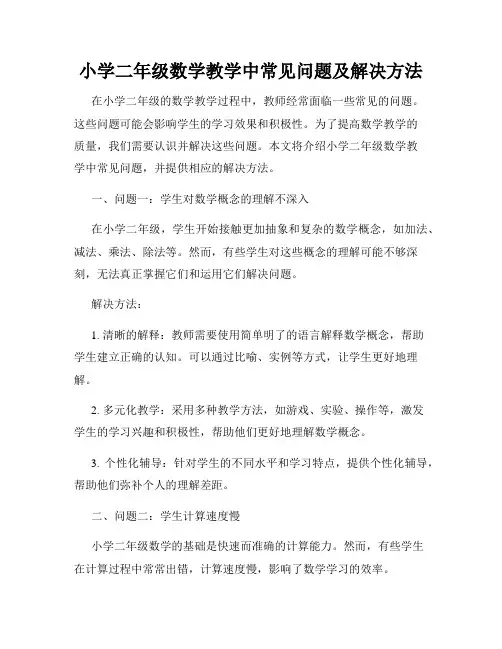 小学二年级数学教学中常见问题及解决方法

在小学二年级的数学教学过程中，教师经常面临一些常见的问题。这些问题可能会影响学生的学习效果和积极性。为了提高数学教学的质量，我们需要认识并解决这些问题。本文将介绍小学二年级数学教学中常见问题，并提供相应的解决方法。

一、问题一：学生对数学概念的理解不深入

在小学二年级，学生开始接触更加抽象和复杂的数学概念，如加法、减法、乘法、除法等。然而，有些学生对这些概念的理解可能不够深刻，无法真正掌握它们和运用它们解决问题。

解决方法：

1. 清晰的解释：教师需要使用简单明了的语言解释数学概念，帮助学生建立正确的认知。可以通过比喻、实例等方式，让学生更好地理解。

2. 多元化教学：采用多种教学方法，如游戏、实验、操作等，激发学生的学习兴趣和积极性，帮助他们更好地理解数学概念。

3. 个性化辅导：针对学生的不同水平和学习特点，提供个性化辅导，帮助他们弥补个人的理解差距。

二、问题二：学生计算速度慢

小学二年级数学的基础是快速而准确的计算能力。然而，有些学生在计算过程中常常出错，计算速度慢，影响了数学学习的效率。